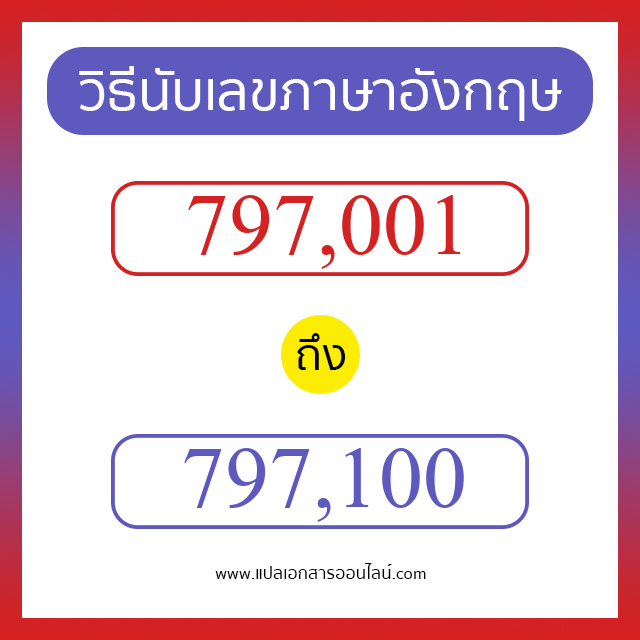 วิธีนับเลขภาษาอังกฤษ

797,001

ถึง

797,100

www.แปลเอกสารออนไลน์.com